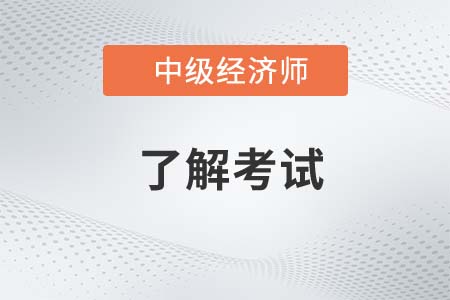 中级经济师

了解考试